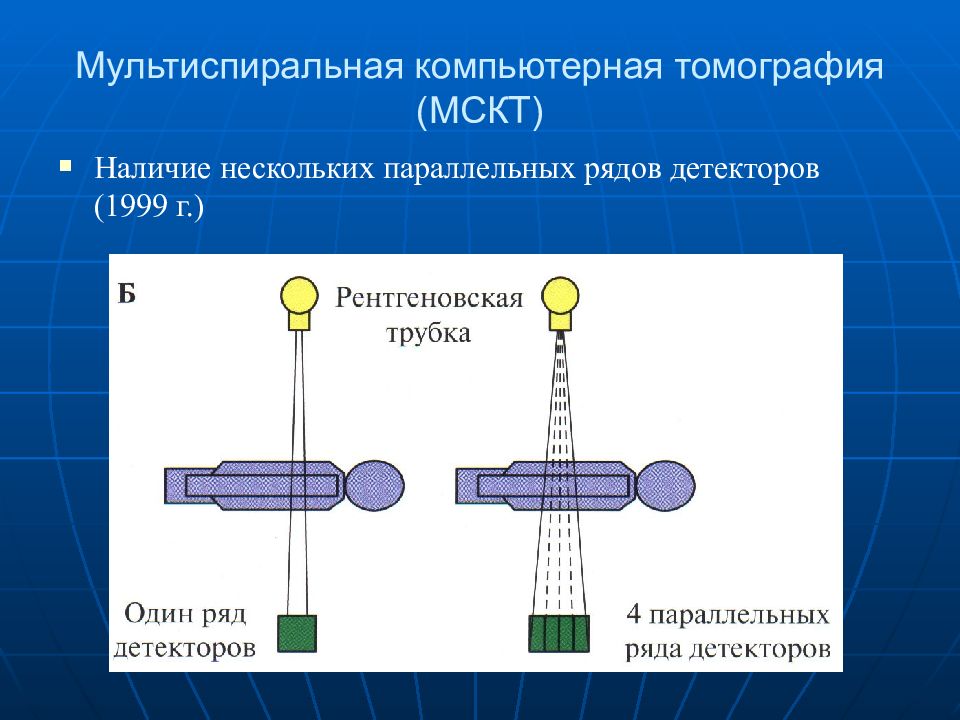 Мультиспиральная компьютерная томография (МСКТ)

Наличие нескольких параллельных рядов детекторов (1999 г.)

Б

Рентгеновская трубка

Один ряд детекторов

4 параллельных ряда детекторов